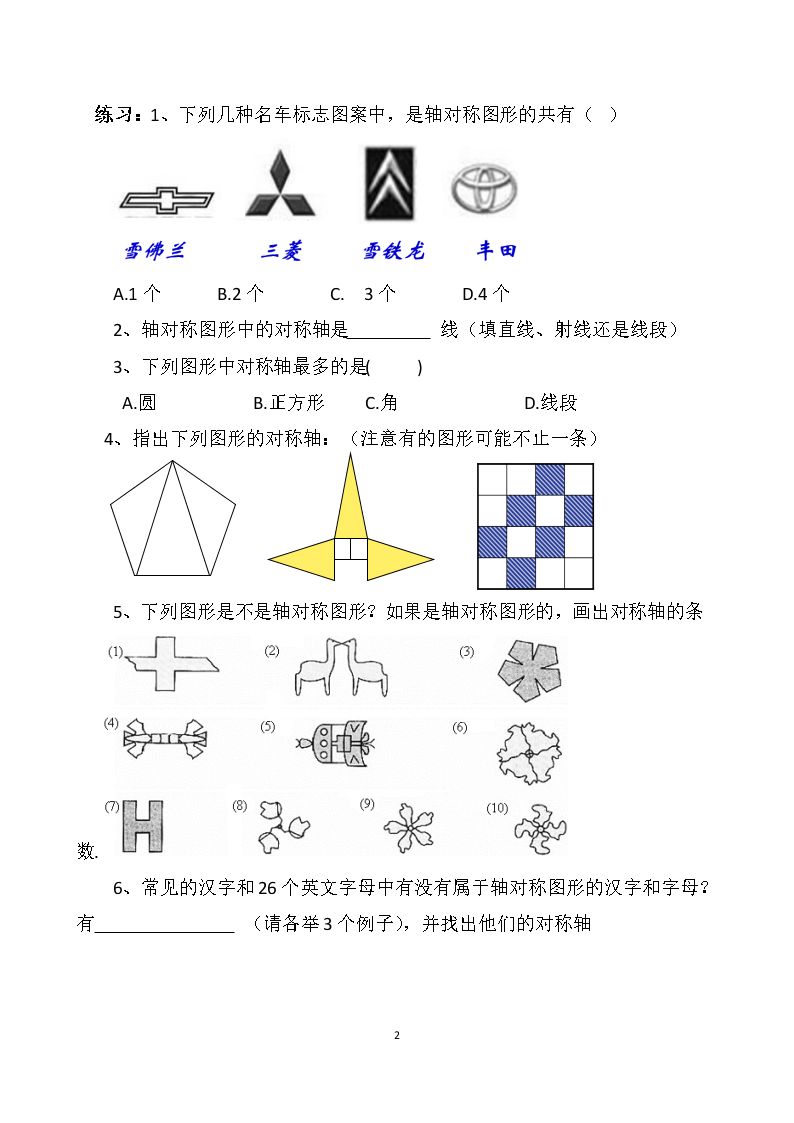 练习：1、下列几种名车标志图案中，是轴对称图形的共有（ ）

雪佛兰 三菱 雪铁龙 丰田

A.1个 B.2个 C. 3个 D.4个

2、轴对称图形中的对称轴是____线（填直线、射线还是线段）

3、下列图形中对称轴最多的是( )

A.圆 B.正方形 C.角 D.线段

4、指出下列图形的对称轴：（注意有的图形可能不止一条）

5、下列图形是不是轴对称图形？如果是轴对称图形的，画出对称轴的条数.

(1) (2) (3)

(4) (5) (6)

(7) (8) (9) (10)

6、常见的汉字和26个英文字母中有没有属于轴对称图形的汉字和字母？有____（请各举3个例子），并找出他们的对称轴

2